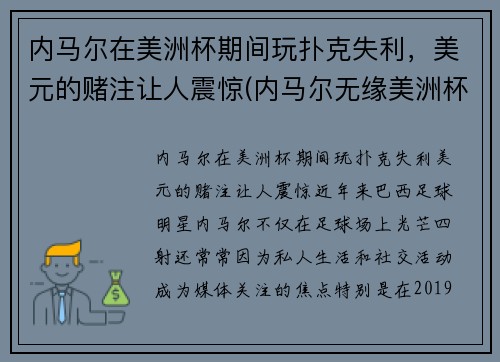 内马尔在美洲杯期间玩扑克失利，美元的赌注让人震惊(内马尔无缘美洲杯

内马尔在美洲杯期间玩扑克失利美元的赌注让人震惊近年来巴西足球明星内马尔不仅在足球场上光芒四射还常常因为私人生活和社交活动成为媒体关注的焦点特别是在2019

$